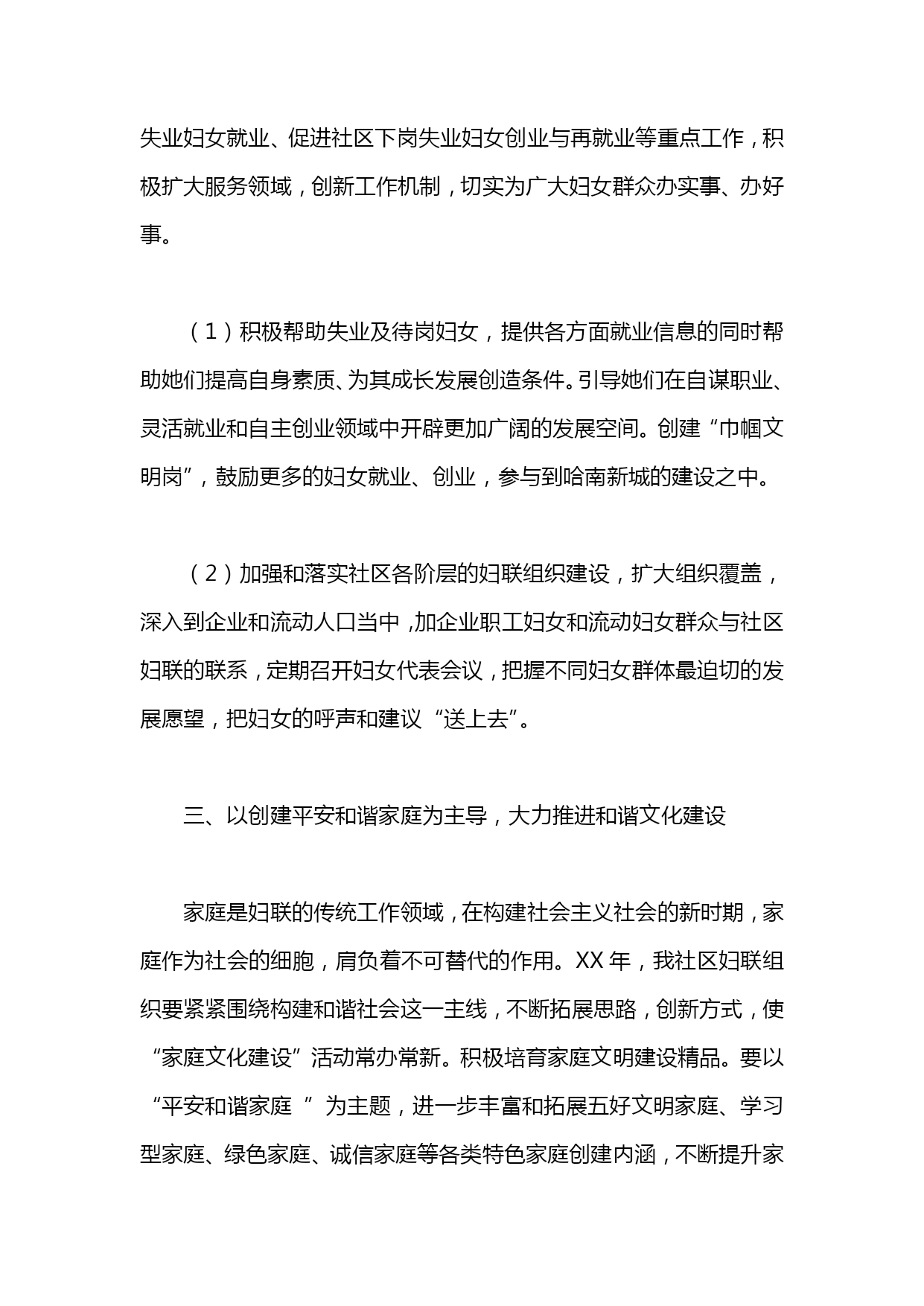 失业妇女就业、促进社区下岗失业妇女创业与再就业等重点工作，积极扩大服务领域，创新工作机制，切实为广大妇女群众办实事、办好事。

（1）积极帮助失业及待岗妇女，提供各方面就业信息的同时帮助她们提高自身素质、为其成长发展创造条件。引导她们在自谋职业、灵活就业和自主创业领域中开辟更加广阔的发展空间。创建“巾帼文明岗”，鼓励更多的妇女就业、创业，参与到哈南新城的建设之中。

（2）加强和落实社区各阶层的妇联组织建设，扩大组织覆盖，深入到企业和流动人口当中，加企业职工妇女和流动妇女群众与社区妇联的联系，定期召开妇女代表会议，把握不同妇女群体最迫切的发展愿望，把妇女的呼声和建议“送上去”。

三、以创建平安和谐家庭为主导，大力推进和谐文化建设

家庭是妇联的传统工作领域，在构建社会主义社会的新时期，家庭作为社会的细胞，肩负着不可替代的作用。XX 年，我社区妇联组织要紧紧围绕构建和谐社会这一主线，不断拓展思路，创新方式，使“家庭文化建设”活动常办常新。积极培育家庭文明建设精品。要以“平安和谐家庭 ”为主题，进一步丰富和拓展五好文明家庭、学习型家庭、绿色家庭、诚信家庭等各类特色家庭创建内涵，不断提升家